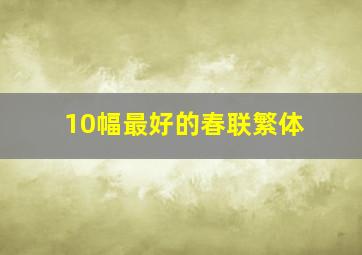 10幅最好的春联繁体